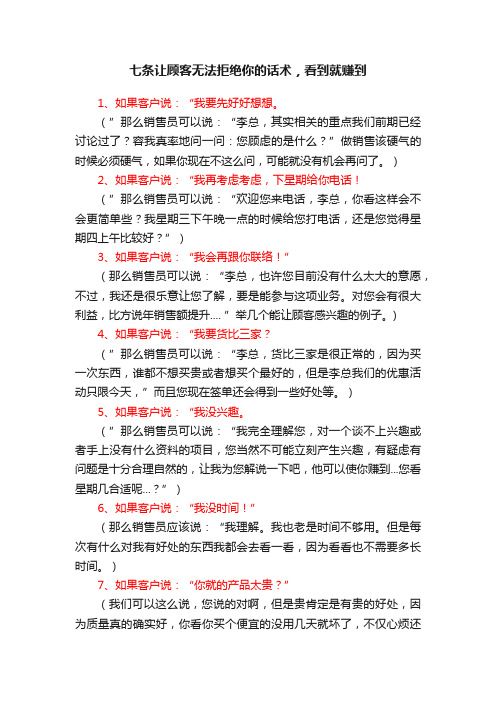 七条让顾客无法拒绝你的话术，看到就赚到

1、如果客户说：“我要先好好想想。

（”那么销售员可以说：“李总，其实相关的重点我们前期已经讨论过了？容我真率地问一问：您顾虑的是什么？”做销售该硬气的时候必须硬气，如果你现在不这么问，可能就没有机会再问了。）

2、如果客户说：“我再考虑考虑，下星期给你电话！

（”那么销售员可以说：“欢迎您来电话，李总，你看这样会不会更简单些？我星期三下午晚一点的时候给您打电话，还是您觉得星期四上午比较好？”）

3、如果客户说：“我会再跟你联络！”

（那么销售员可以说：“李总，也许您目前没有什么太大的意愿，不过，我还是很乐意让您了解，要是能参与这项业务。对您会有很大利益，比方说年销售额提升....”举几个能让顾客感兴趣的例子。）

4、如果客户说：“我要货比三家？

（”那么销售员可以说：“李总，货比三家是很正常的，因为买一次东西，谁都不想买贵或者想买个最好的，但是李总我们的优惠活动只限今天，”而且您现在签单还会得到一些好处等。）

5、如果客户说：“我没兴趣。

（”那么销售员可以说：“我完全理解您，对一个谈不上兴趣或者手上没有什么资料的项目，您当然不可能立刻产生兴趣，有疑虑有问题是十分合理自然的，让我为您解说一下吧，他可以使你赚到...您看星期几合适呢...？”）

6、如果客户说：“我没时间！”

（那么销售员应该说：“我理解。我也老是时间不够用。但是每次有什么对我有好处的东西我都会去看一看，因为看看也不需要多长时间。）

7、如果客户说：“你就的产品太贵？”

（我们可以这么说，您说的对啊，但是贵肯定是有贵的好处，因为质量真的确实好，你看你买个便宜的没用几天就坏了，不仅心烦还